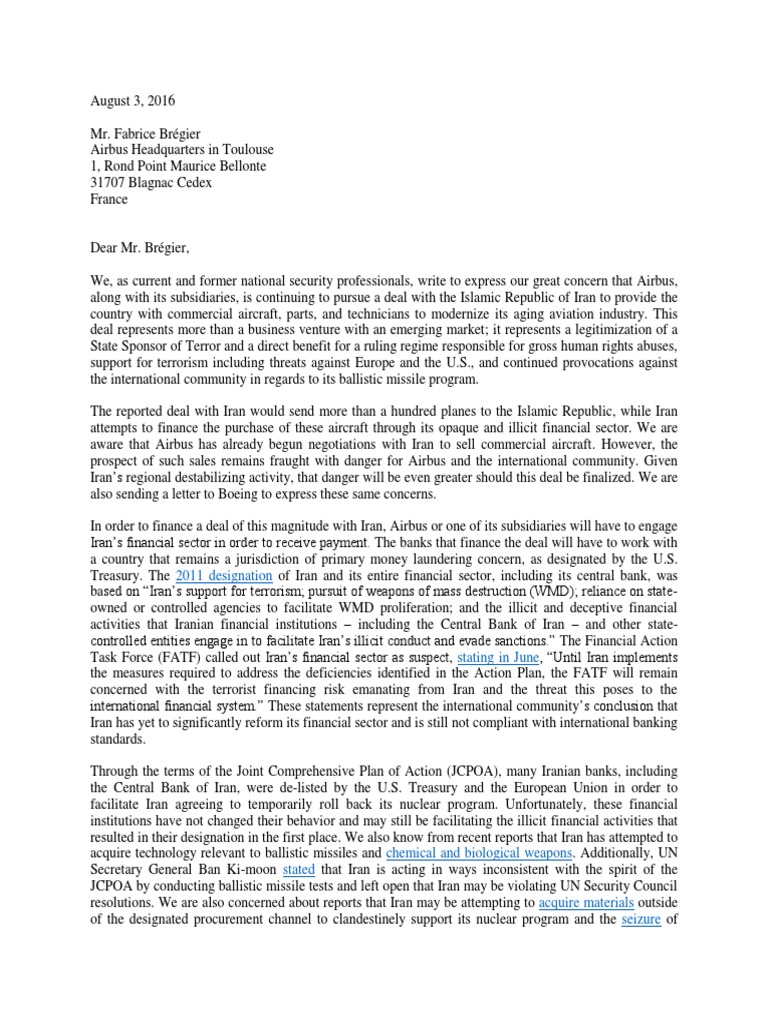 August 3, 2016

Mr. Fabrice Brégier
Airbus Headquarters in Toulouse
1, Rond Point Maurice Bellonte
31707 Blagnac Cedex
France

Dear Mr. Brégier,

We, as current and former national security professionals, write to express our great concern that Airbus, along with its subsidiaries, is continuing to pursue a deal with the Islamic Republic of Iran to provide the country with commercial aircraft, parts, and technicians to modernize its aging aviation industry. This deal represents more than a business venture with an emerging market; it represents a legitimization of a State Sponsor of Terror and a direct benefit for a ruling regime responsible for gross human rights abuses, support for terrorism including threats against Europe and the U.S., and continued provocations against the international community in regards to its ballistic missile program.

The reported deal with Iran would send more than a hundred planes to the Islamic Republic, while Iran attempts to finance the purchase of these aircraft through its opaque and illicit financial sector. We are aware that Airbus has already begun negotiations with Iran to sell commercial aircraft. However, the prospect of such sales remains fraught with danger for Airbus and the international community. Given Iran's regional destabilizing activity, that danger will be even greater should this deal be finalized. We are also sending a letter to Boeing to express these same concerns.

In order to finance a deal of this magnitude with Iran, Airbus or one of its subsidiaries will have to engage Iran's financial sector in order to receive payment. The banks that finance the deal will have to work with a country that remains a jurisdiction of primary money laundering concern, as designated by the U.S. Treasury. The 2011 designation of Iran and its entire financial sector, including its central bank, was based on "Iran's support for terrorism; pursuit of weapons of mass destruction (WMD); reliance on state-owned or controlled agencies to facilitate WMD proliferation; and the illicit and deceptive financial activities that Iranian financial institutions – including the Central Bank of Iran – and other state-controlled entities engage in to facilitate Iran's illicit conduct and evade sanctions." The Financial Action Task Force (FATF) called out Iran's financial sector as suspect, stating in June, "Until Iran implements the measures required to address the deficiencies identified in the Action Plan, the FATF will remain concerned with the terrorist financing risk emanating from Iran and the threat this poses to the international financial system." These statements represent the international community's conclusion that Iran has yet to significantly reform its financial sector and is still not compliant with international banking standards.

Through the terms of the Joint Comprehensive Plan of Action (JCPOA), many Iranian banks, including the Central Bank of Iran, were de-listed by the U.S. Treasury and the European Union in order to facilitate Iran agreeing to temporarily roll back its nuclear program. Unfortunately, these financial institutions have not changed their behavior and may still be facilitating the illicit financial activities that resulted in their designation in the first place. We also know from recent reports that Iran has attempted to acquire technology relevant to ballistic missiles and chemical and biological weapons. Additionally, UN Secretary General Ban Ki-moon stated that Iran is acting in ways inconsistent with the spirit of the JCPOA by conducting ballistic missile tests and left open that Iran may be violating UN Security Council resolutions. We are also concerned about reports that Iran may be attempting to acquire materials outside of the designated procurement channel to clandestinely support its nuclear program and the seizure of